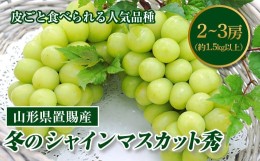 皮ごと食べられる人気品種

2~3房
(約1.5kg以上)

山形県置賜産

冬のシャインマスカット秀